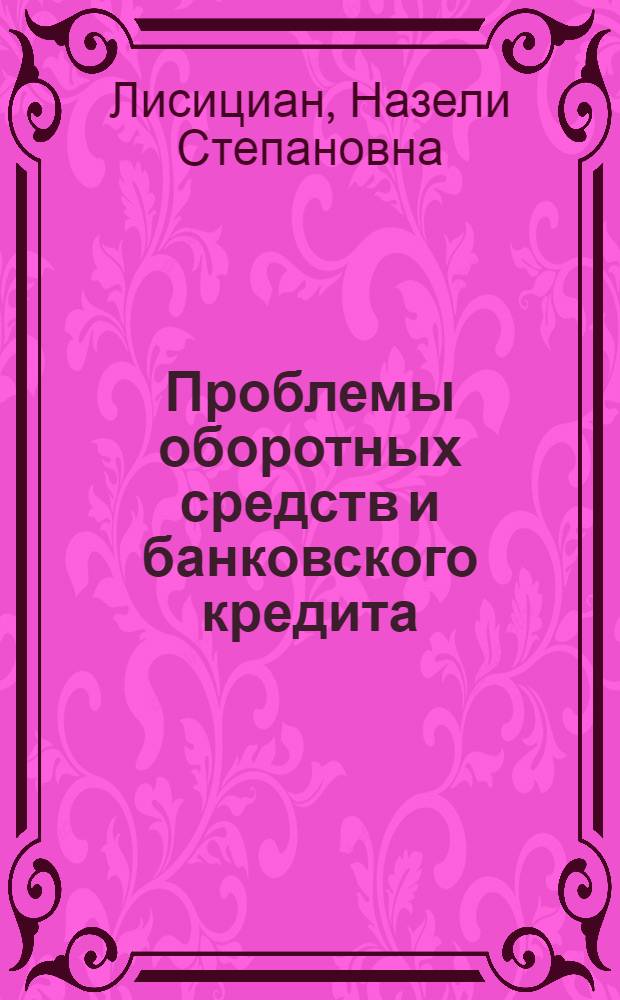 Лисициан, Назели Степановна

Проблемы оборотных средств и банковского кредита